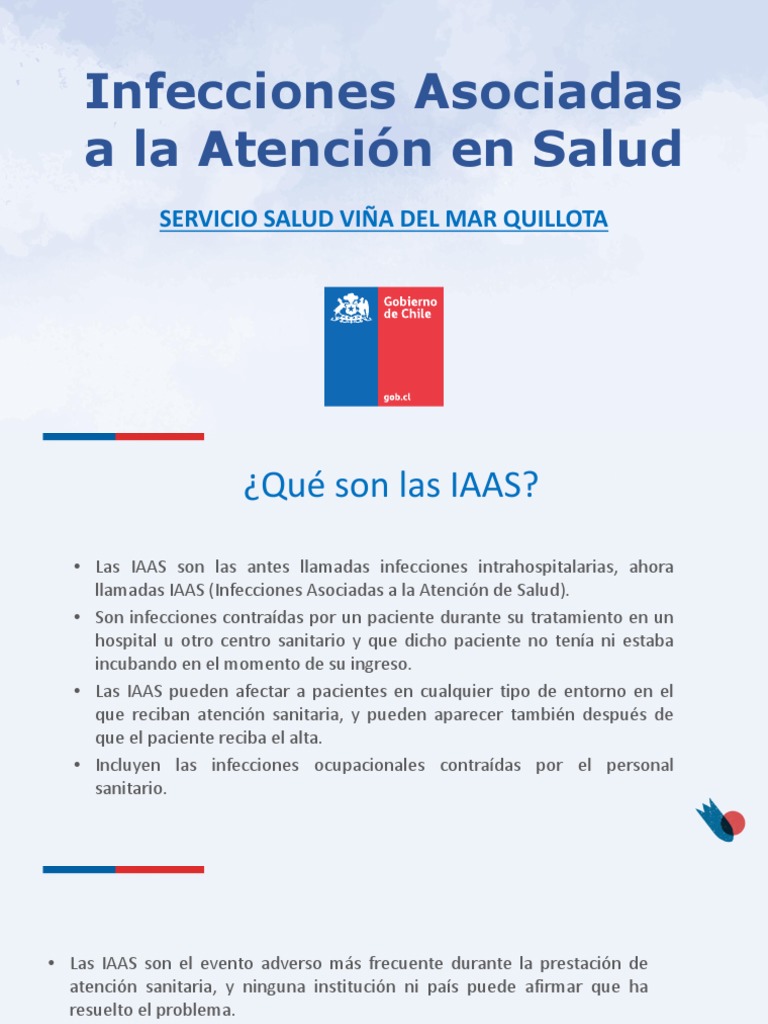 Infecciones Asociadas a la Atención en Salud

SERVICIO SALUD VIÑA DEL MAR QUILLOTA

Gobierno de Chile

gob.cl

¿Qué son las IAAS?

• Las IAAS son las antes llamadas infecciones intrahospitalarias, ahora llamadas IAAS (Infecciones Asociadas a la Atención de Salud).
• Son infecciones contraídas por un paciente durante su tratamiento en un hospital u otro centro sanitario y que dicho paciente no tenía ni estaba incubando en el momento de su ingreso.
• Las IAAS pueden afectar a pacientes en cualquier tipo de entorno en el que reciban atención sanitaria, y pueden aparecer también después de que el paciente reciba el alta.
• Incluyen las infecciones ocupacionales contraídas por el personal sanitario.

• Las IAAS son el evento adverso más frecuente durante la prestación de atención sanitaria, y ninguna institución ni país puede afirmar que ha resuelto el problema.